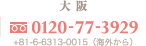 大阪

0120-77-3929

+81-6-6313-0015（海外から）